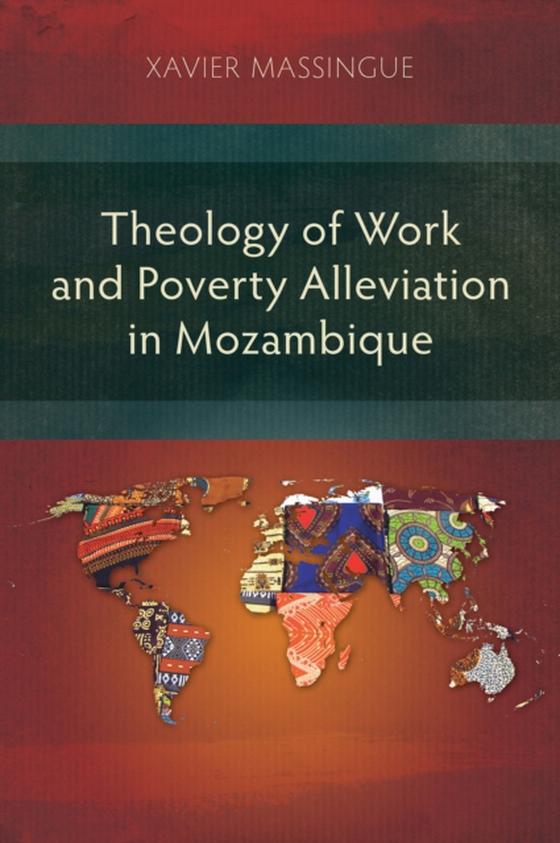 XAVIER MASSINGUE

Theology of Work and Poverty Alleviation in Mozambique